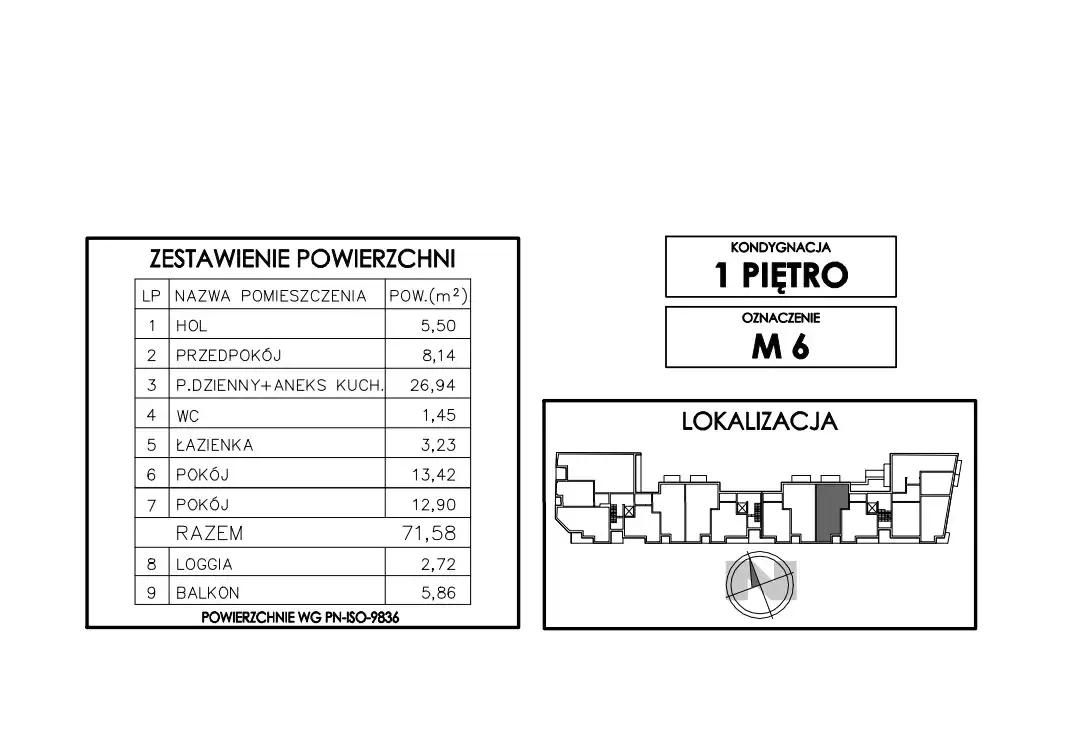 ZESTAWIENIE POWIERZCHNI

| LP | NAZWA POMIESZCZENIA | POW.($m^2$) |
|---|---|---|
| 1 | HOL | 5,50 |
| 2 | PRZEDPOKÓJ | 8,14 |
| 3 | P.DZIENNY+ANEKS KUCH. | 26,94 |
| 4 | WC | 1,45 |
| 5 | ŁAZIENKA | 3,23 |
| 6 | POKÓJ | 13,42 |
| 7 | POKÓJ | 12,90 |
| | RAZEM | 71,58 |
| 8 | LOGGIA | 2,72 |
| 9 | BALKON | 5,86 |

POWIERZCHNIE WG PN-ISO-9836

KONDYGNACJA
1 PIĘTRO

OZNACZENIE
M 6

LOKALIZACJA

N